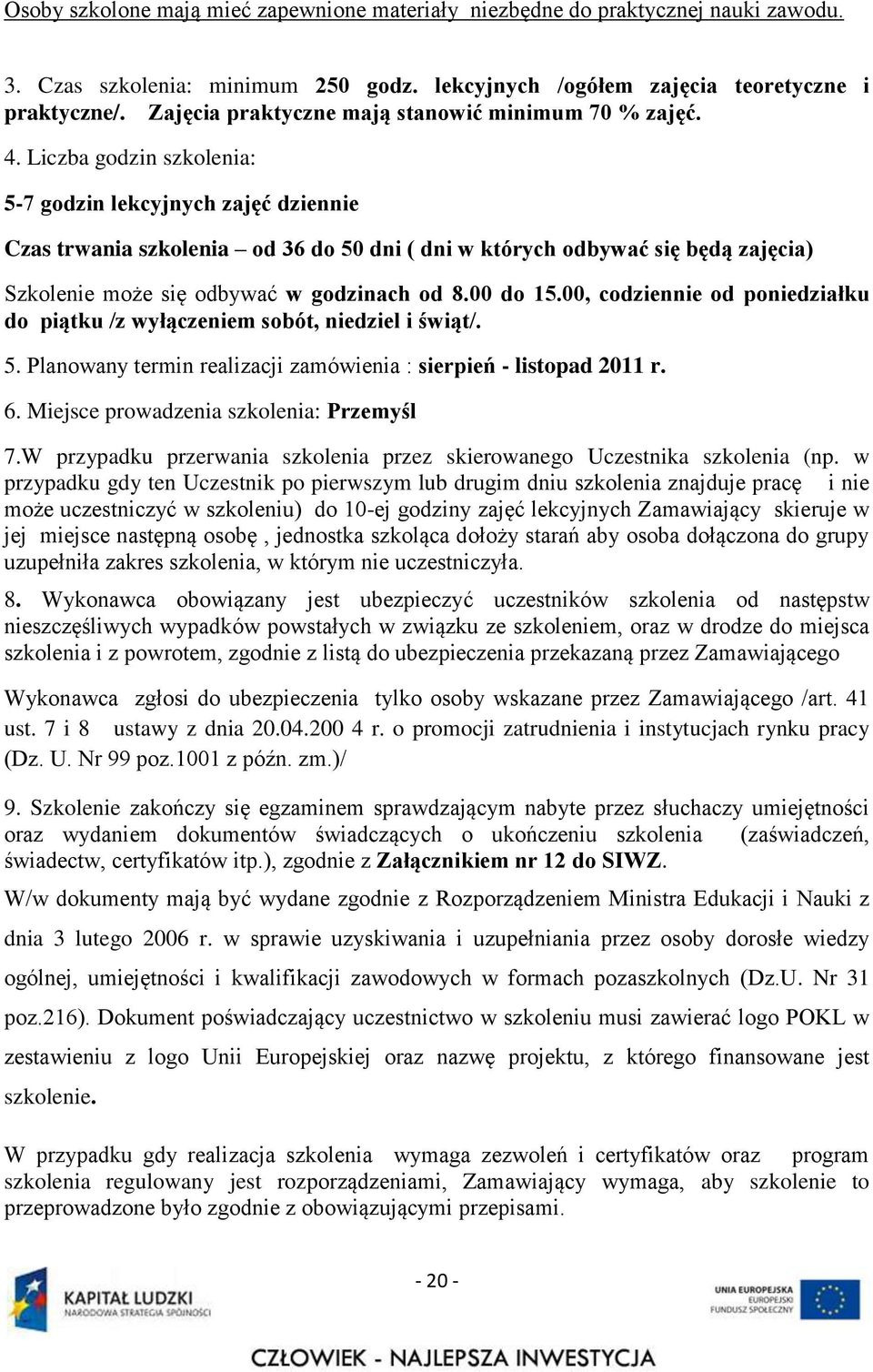 Osoby szkolone mają mieć zapewnione materiały niezbędne do praktycznej nauki zawodu.

3. Czas szkolenia: minimum 250 godz. lekcyjnych /ogółem zajęcia teoretyczne i praktyczne/. Zajęcia praktyczne mają stanowić minimum 70 % zajęć.

4. Liczba godzin szkolenia:

5-7 godzin lekcyjnych zajęć dziennie

Czas trwania szkolenia – od 36 do 50 dni ( dni w których odbywać się będą zajęcia)

Szkolenie może się odbywać w godzinach od 8.00 do 15.00, codziennie od poniedziałku do piątku /z wyłączeniem sobót, niedziel i świąt/.

5. Planowany termin realizacji zamówienia : sierpień - listopad 2011 r.

6. Miejsce prowadzenia szkolenia: Przemyśl

7.W przypadku przerwania szkolenia przez skierowanego Uczestnika szkolenia (np. w przypadku gdy ten Uczestnik po pierwszym lub drugim dniu szkolenia znajduje pracę i nie może uczestniczyć w szkoleniu) do 10-ej godziny zajęć lekcyjnych Zamawiający skieruje w jej miejsce następną osobę , jednostka szkoląca dołoży starań aby osoba dołączona do grupy uzupełniła zakres szkolenia, w którym nie uczestniczyła.

8. Wykonawca obowiązany jest ubezpieczyć uczestników szkolenia od następstw nieszczęśliwych wypadków powstałych w związku ze szkoleniem, oraz w drodze do miejsca szkolenia i z powrotem, zgodnie z listą do ubezpieczenia przekazaną przez Zamawiającego

Wykonawca zgłosi do ubezpieczenia tylko osoby wskazane przez Zamawiającego /art. 41 ust. 7 i 8 ustawy z dnia 20.04.200 4 r. o promocji zatrudnienia i instytucjach rynku pracy (Dz. U. Nr 99 poz.1001 z późn. zm.)/

9. Szkolenie zakończy się egzaminem sprawdzającym nabyte przez słuchaczy umiejętności oraz wydaniem dokumentów świadczących o ukończeniu szkolenia (zaświadczeń, świadectw, certyfikatów itp.), zgodnie z Załącznikiem nr 12 do SIWZ.

W/w dokumenty mają być wydane zgodnie z Rozporządzeniem Ministra Edukacji i Nauki z dnia 3 lutego 2006 r. w sprawie uzyskiwania i uzupełniania przez osoby dorosłe wiedzy ogólnej, umiejętności i kwalifikacji zawodowych w formach pozaszkolnych (Dz.U. Nr 31 poz.216). Dokument poświadczający uczestnictwo w szkoleniu musi zawierać logo POKL w zestawieniu z logo Unii Europejskiej oraz nazwę projektu, z którego finansowane jest szkolenie.

W przypadku gdy realizacja szkolenia wymaga zezwoleń i certyfikatów oraz program szkolenia regulowany jest rozporządzeniami, Zamawiający wymaga, aby szkolenie to przeprowadzone było zgodnie z obowiązującymi przepisami.

KAPITAŁ LUDZKI
NARODOWA STRATEGIA SPÓJNOŚCI

- 20 -

UNIA EUROPEJSKA
EUROPEJSKI
FUNDUSZ SPOŁECZNY

CZŁOWIEK - NAJLEPSZA INWESTYCJA